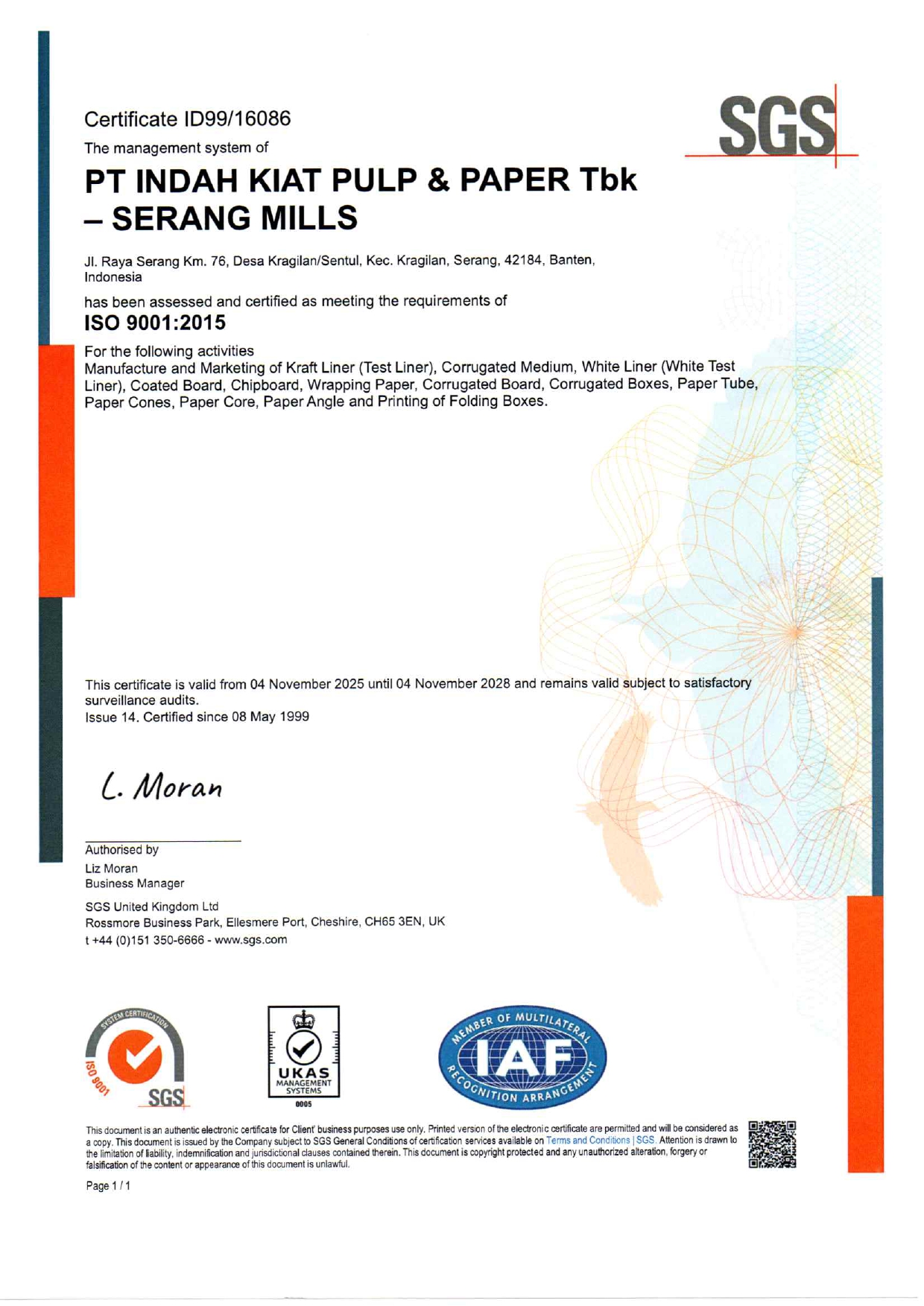 Certificate ID99/16086

SGS

The management system of

PT INDAH KIAT PULP & PAPER Tbk – SERANG MILLS

Jl. Raya Serang Km. 76, Desa Kragilan/Sentul, Kec. Kragilan, Serang, 42184, Banten, Indonesia

has been assessed and certified as meeting the requirements of
ISO 9001:2015

For the following activities
Manufacture and Marketing of Kraft Liner (Test Liner), Corrugated Medium, White Liner (White Test Liner), Coated Board, Chipboard, Wrapping Paper, Corrugated Board, Corrugated Boxes, Paper Tube, Paper Cones, Paper Core, Paper Angle and Printing of Folding Boxes.

This certificate is valid from 04 November 2025 until 04 November 2028 and remains valid subject to satisfactory surveillance audits.
Issue 14. Certified since 08 May 1999

L. Moran

Authorised by
Liz Moran
Business Manager

SGS United Kingdom Ltd
Rossmore Business Park, Ellesmere Port, Cheshire, CH65 3EN, UK
t +44 (0)151 350-6666 - www.sgs.com

SYSTEM CERTIFICATION ISO 9001 SGS

UKAS MANAGEMENT SYSTEMS 0005

MEMBER OF MULTILATERAL RECOGNITION ARRANGEMENT IAF

This document is an authentic electronic certificate for Client' business purposes use only. Printed version of the electronic certificate are permitted and will be considered as a copy. This document is issued by the Company subject to SGS General Conditions of certification services available on Terms and Conditions | SGS. Attention is drawn to the limitation of liability, indemnification and jurisdictional clauses contained therein. This document is copyright protected and any unauthorized alteration, forgery or falsification of the content or appearance of this document is unlawful.

Page 1 / 1